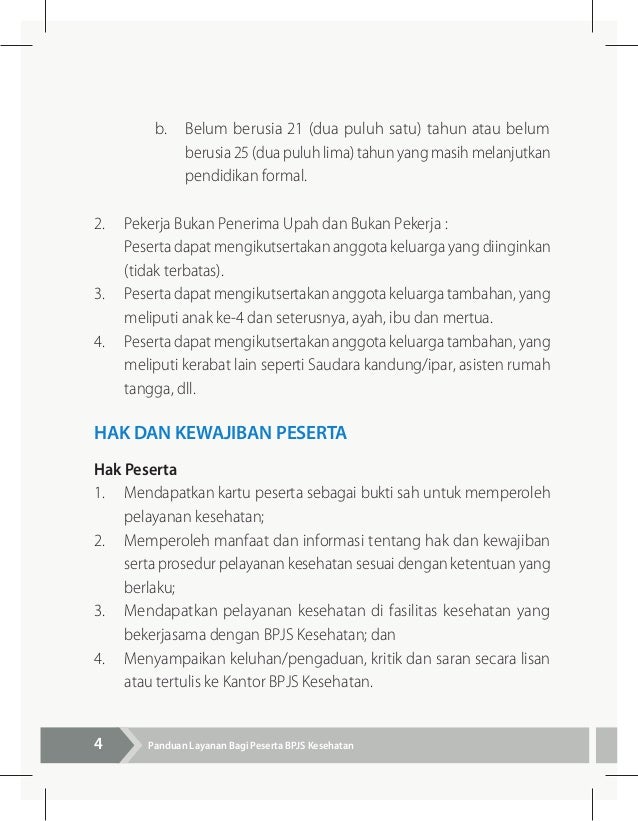 b. Belum berusia 21 (dua puluh satu) tahun atau belum berusia 25 (dua puluh lima) tahun yang masih melanjutkan pendidikan formal.

2. Pekerja Bukan Penerima Upah dan Bukan Pekerja :
Peserta dapat mengikutsertakan anggota keluarga yang diinginkan (tidak terbatas).
3. Peserta dapat mengikutsertakan anggota keluarga tambahan, yang meliputi anak ke-4 dan seterusnya, ayah, ibu dan mertua.
4. Peserta dapat mengikutsertakan anggota keluarga tambahan, yang meliputi kerabat lain seperti Saudara kandung/ipar, asisten rumah tangga, dll.

HAK DAN KEWAJIBAN PESERTA

Hak Peserta
1. Mendapatkan kartu peserta sebagai bukti sah untuk memperoleh pelayanan kesehatan;
2. Memperoleh manfaat dan informasi tentang hak dan kewajiban serta prosedur pelayanan kesehatan sesuai dengan ketentuan yang berlaku;
3. Mendapatkan pelayanan kesehatan di fasilitas kesehatan yang bekerjasama dengan BPJS Kesehatan; dan
4. Menyampaikan keluhan/pengaduan, kritik dan saran secara lisan atau tertulis ke Kantor BPJS Kesehatan.

4 Panduan Layanan Bagi Peserta BPJS Kesehatan